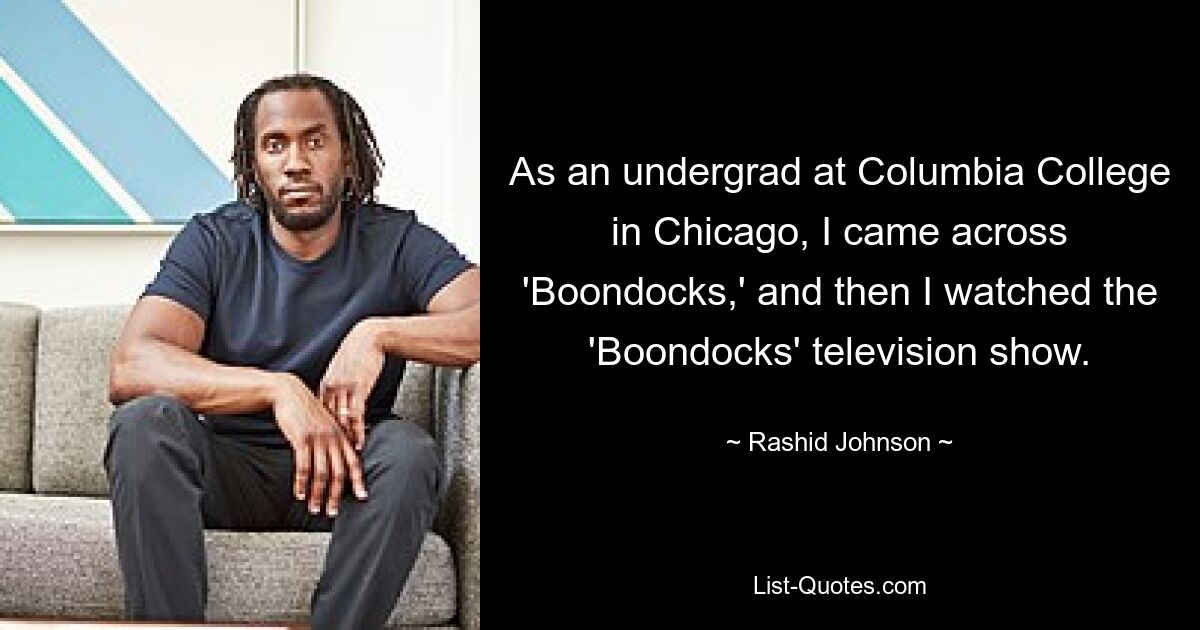 As an undergrad at Columbia College in Chicago, I came across 'Boondocks,' and then I watched the 'Boondocks' television show.

~ Rashid Johnson ~

List-Quotes.com